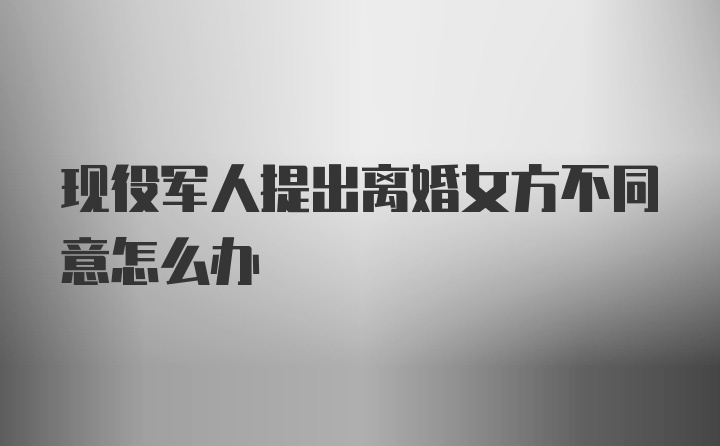 现役军人提出离婚女方不同意怎么办